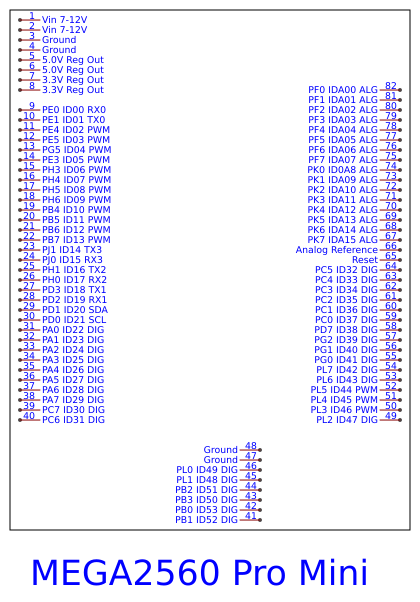 1 Vin 7-12V
2 Vin 7-12V
3 Ground
4 Ground
5 5.0V Reg Out
6 5.0V Reg Out
7 3.3V Reg Out
8 3.3V Reg Out

9 PE0 ID00 RX0
10 PE1 ID01 TX0
11 PE4 ID02 PWM
12 PE5 ID03 PWM
13 PG5 ID04 PWM
14 PE3 ID05 PWM
15 PH3 ID06 PWM
16 PH4 ID07 PWM
17 PH5 ID08 PWM
18 PH6 ID09 PWM
19 PB4 ID10 PWM
20 PB5 ID11 PWM
21 PB6 ID12 PWM
22 PB7 ID13 PWM
23 PJ1 ID14 TX3
24 PJ0 ID15 RX3
25 PH1 ID16 TX2
26 PH0 ID17 RX2
27 PD3 ID18 TX1
28 PD2 ID19 RX1
29 PD1 ID20 SDA
30 PD0 ID21 SCL
31 PA0 ID22 DIG
32 PA1 ID23 DIG
33 PA2 ID24 DIG
34 PA3 ID25 DIG
35 PA4 ID26 DIG
36 PA5 ID27 DIG
37 PA6 ID28 DIG
38 PA7 ID29 DIG
39 PC7 ID30 DIG
40 PC6 ID31 DIG

PF0 IDA00 ALG 82
PF1 IDA01 ALG 81
PF2 IDA02 ALG 80
PF3 IDA03 ALG 79
PF4 IDA04 ALG 78
PF5 IDA05 ALG 77
PF6 IDA06 ALG 76
PF7 IDA07 ALG 75
PK0 ID0A8 ALG 74
PK1 IDA09 ALG 73
PK2 IDA10 ALG 72
PK3 IDA11 ALG 71
PK4 IDA12 ALG 70
PK5 IDA13 ALG 69
PK6 IDA14 ALG 68
PK7 IDA15 ALG 67
Analog Reference 66
Reset 65
PC5 ID32 DIG 64
PC4 ID33 DIG 63
PC3 ID34 DIG 62
PC2 ID35 DIG 61
PC1 ID36 DIG 60
PC0 ID37 DIG 59
PD7 ID38 DIG 58
PG2 ID39 DIG 57
PG1 ID40 DIG 56
PG0 ID41 DIG 55
PL7 ID42 DIG 54
PL6 ID43 DIG 53
PL5 ID44 PWM 52
PL4 ID45 PWM 51
PL3 ID46 PWM 50
PL2 ID47 DIG 49

Ground 48
Ground 47
PL0 ID49 DIG 46
PL1 ID48 DIG 45
PB2 ID51 DIG 44
PB3 ID50 DIG 43
PB0 ID53 DIG 42
PB1 ID52 DIG 41

MEGA2560 Pro Mini